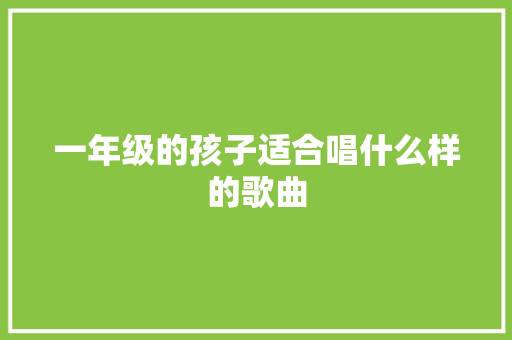 一年级的孩子适合唱什么样的歌曲